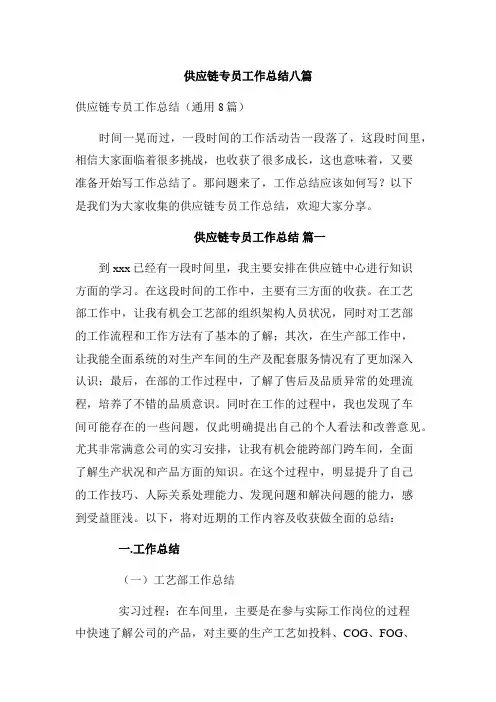 供应链专员工作总结八篇

供应链专员工作总结（通用 8 篇）

时间一晃而过，一段时间的工作活动告一段落了，这段时间里，相信大家面临着很多挑战，也收获了很多成长，这也意味着，又要准备开始写工作总结了。那问题来了，工作总结应该如何写？以下是我们为大家收集的供应链专员工作总结，欢迎大家分享。

供应链专员工作总结 篇一

到 xxx 已经有一段时间里，我主要安排在供应链中心进行知识方面的学习。在这段时间的工作中，主要有三方面的收获。在工艺部工作中，让我有机会工艺部的组织架构人员状况，同时对工艺部的工作流程和工作方法有了基本的了解；其次，在生产部工作中，让我能全面系统的对生产车间的生产及配套服务情况有了更加深入认识；最后，在部的工作过程中，了解了售后及品质异常的处理流程，培养了不错的品质意识。同时在工作的过程中，我也发现了车间可能存在的一些问题，仅此明确提出自己的个人看法和改善意见。尤其非常满意公司的实习安排，让我有机会能跨部门跨车间，全面了解生产状况和产品方面的知识。在这个过程中，明显提升了自己的工作技巧、人际关系处理能力、发现问题和解决问题的能力，感到受益匪浅。以下，将对近期的工作内容及收获做全面的总结：

一.工作总结

（一）工艺部工作总结

实习过程：在车间里，主要是在参与实际工作岗位的过程中快速了解公司的产品，对主要的生产工艺如投料、COG、FOG、